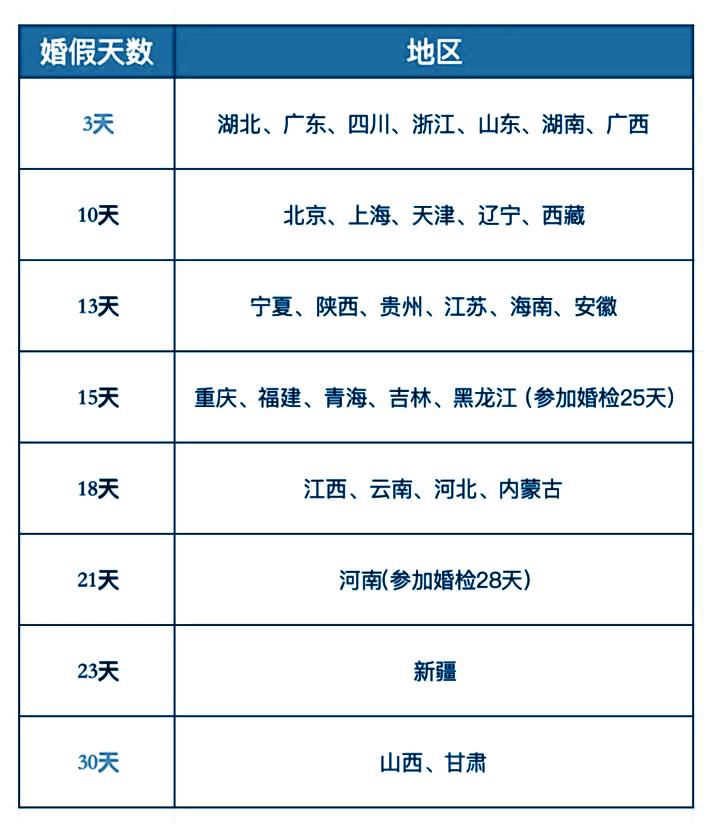 | 婚假天数 | 地区 |
|---|---|
| 3天 | 湖北、广东、四川、浙江、山东、湖南、广西 |
| 10天 | 北京、上海、天津、辽宁、西藏 |
| 13天 | 宁夏、陕西、贵州、江苏、海南、安徽 |
| 15天 | 重庆、福建、青海、吉林、黑龙江（参加婚检25天） |
| 18天 | 江西、云南、河北、内蒙古 |
| 21天 | 河南(参加婚检28天) |
| 23天 | 新疆 |
| 30天 | 山西、甘肃 |